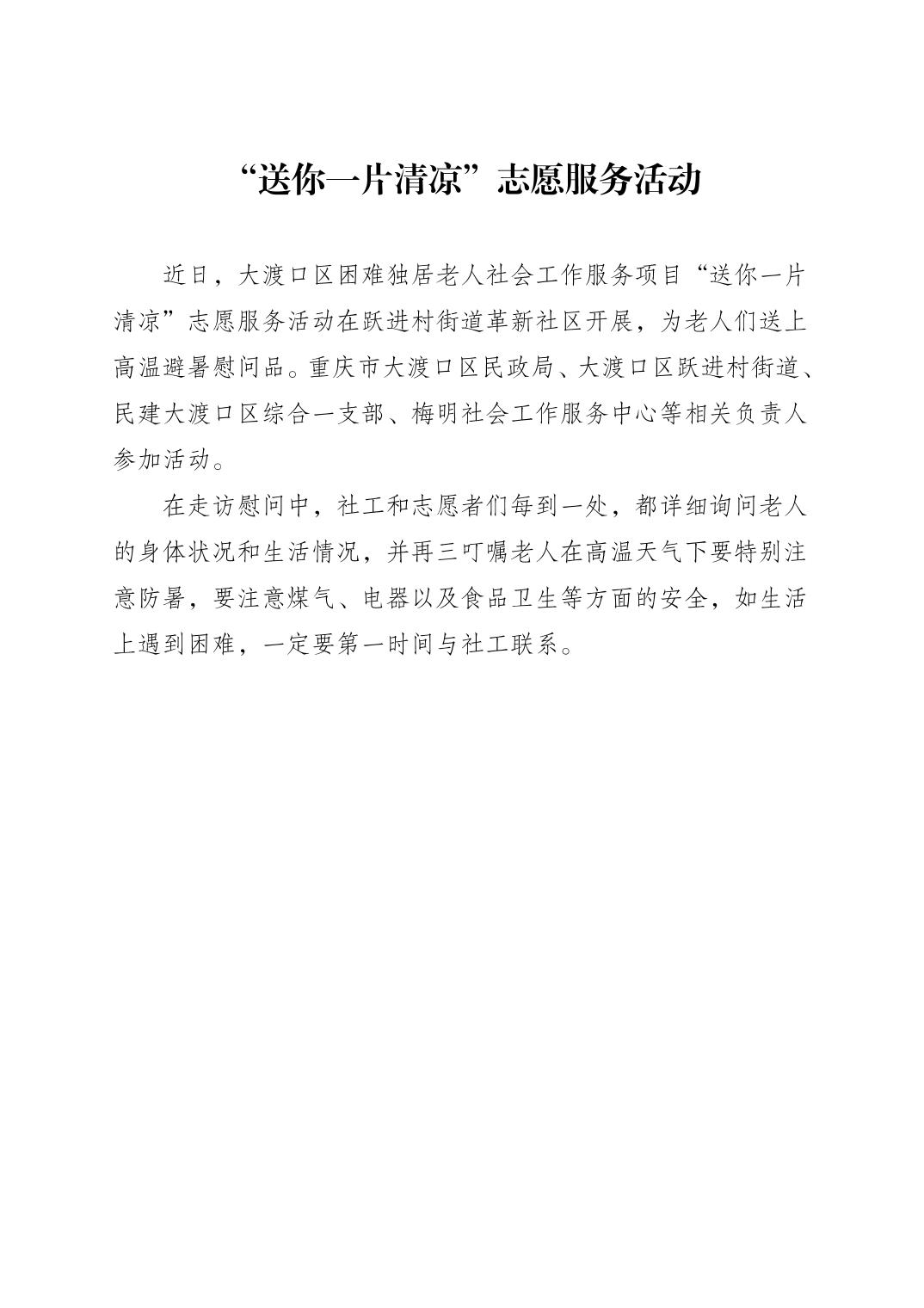 “送你一片清凉”志愿服务活动

近日，大渡口区困难独居老人社会工作服务项目“送你一片清凉”志愿服务活动在跃进村街道革新社区开展，为老人们送上高温避暑慰问品。重庆市大渡口区民政局、大渡口区跃进村街道、民建大渡口区综合一支部、梅明社会工作服务中心等相关负责人参加活动。

在走访慰问中，社工和志愿者们每到一处，都详细询问老人的身体状况和生活情况，并再三叮嘱老人在高温天气下要特别注意防暑，要注意煤气、电器以及食品卫生等方面的安全，如生活上遇到困难，一定要第一时间与社工联系。